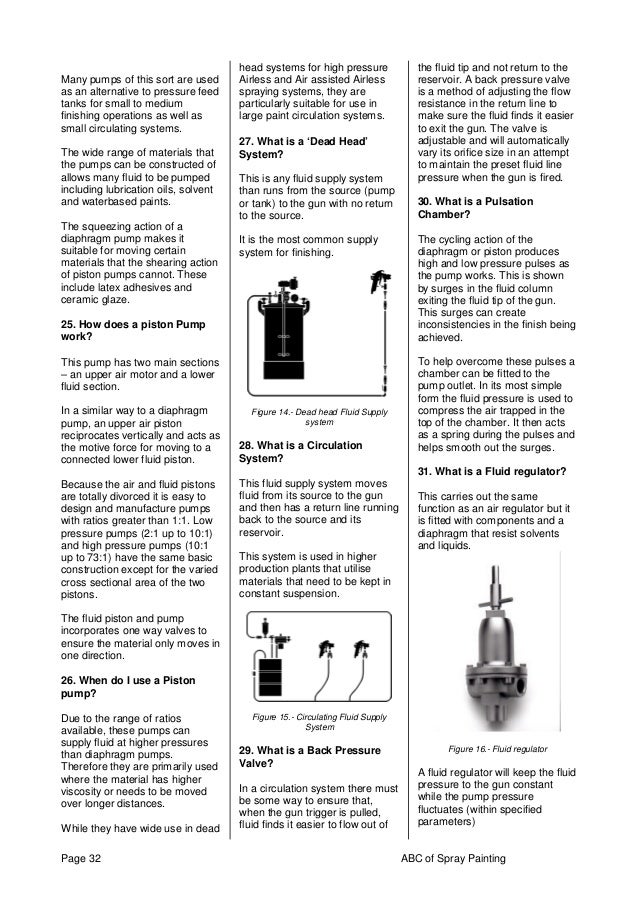 Many pumps of this sort are used as an alternative to pressure feed tanks for small to medium finishing operations as well as small circulating systems.

The wide range of materials that the pumps can be constructed of allows many fluid to be pumped including lubrication oils, solvent and waterbased paints.

The squeezing action of a diaphragm pump makes it suitable for moving certain materials that the shearing action of piston pumps cannot. These include latex adhesives and ceramic glaze.

25. How does a piston Pump work?

This pump has two main sections – an upper air motor and a lower fluid section.

In a similar way to a diaphragm pump, an upper air piston reciprocates vertically and acts as the motive force for moving to a connected lower fluid piston.

Because the air and fluid pistons are totally divorced it is easy to design and manufacture pumps with ratios greater than 1:1. Low pressure pumps (2:1 up to 10:1) and high pressure pumps (10:1 up to 73:1) have the same basic construction except for the varied cross sectional area of the two pistons.

The fluid piston and pump incorporates one way valves to ensure the material only moves in one direction.

26. When do I use a Piston pump?

Due to the range of ratios available, these pumps can supply fluid at higher pressures than diaphragm pumps. Therefore they are primarily used where the material has higher viscosity or needs to be moved over longer distances.

While they have wide use in dead head systems for high pressure Airless and Air assisted Airless spraying systems, they are particularly suitable for use in large paint circulation systems.

27. What is a 'Dead Head' System?

This is any fluid supply system than runs from the source (pump or tank) to the gun with no return to the source.

It is the most common supply system for finishing.

Figure 14.- Dead head Fluid Supply system

28. What is a Circulation System?

This fluid supply system moves fluid from its source to the gun and then has a return line running back to the source and its reservoir.

This system is used in higher production plants that utilise materials that need to be kept in constant suspension.

Figure 15.- Circulating Fluid Supply System

29. What is a Back Pressure Valve?

In a circulation system there must be some way to ensure that, when the gun trigger is pulled, fluid finds it easier to flow out of the fluid tip and not return to the reservoir. A back pressure valve is a method of adjusting the flow resistance in the return line to make sure the fluid finds it easier to exit the gun. The valve is adjustable and will automatically vary its orifice size in an attempt to maintain the preset fluid line pressure when the gun is fired.

30. What is a Pulsation Chamber?

The cycling action of the diaphragm or piston produces high and low pressure pulses as the pump works. This is shown by surges in the fluid column exiting the fluid tip of the gun. This surges can create inconsistencies in the finish being achieved.

To help overcome these pulses a chamber can be fitted to the pump outlet. In its most simple form the fluid pressure is used to compress the air trapped in the top of the chamber. It then acts as a spring during the pulses and helps smooth out the surges.

31. What is a Fluid regulator?

This carries out the same function as an air regulator but it is fitted with components and a diaphragm that resist solvents and liquids.

Figure 16.- Fluid regulator

A fluid regulator will keep the fluid pressure to the gun constant while the pump pressure fluctuates (within specified parameters)

Page 32

ABC of Spray Painting